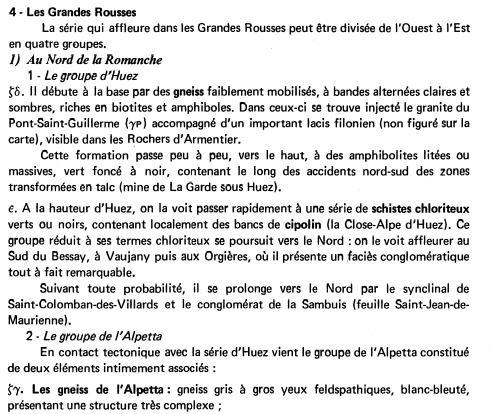 4 - Les Grandes Rousses

La série qui affleure dans les Grandes Rousses peut être divisée de l'Ouest à l'Est en quatre groupes.

1) Au Nord de la Romanche

1 - Le groupe d'Huez

$\zeta\delta$. Il débute à la base par des gneiss faiblement mobilisés, à bandes alternées claires et sombres, riches en biotites et amphiboles. Dans ceux-ci se trouve injecté le granite du Pont-Saint-Guillerme ($\gamma_P$) accompagné d'un important lacis filonien (non figuré sur la carte), visible dans les Rochers d'Armentier.

Cette formation passe peu à peu, vers le haut, à des amphibolites litées ou massives, vert foncé à noir, contenant le long des accidents nord-sud des zones transformées en talc (mine de La Garde sous Huez).

$\epsilon$. A la hauteur d'Huez, on la voit passer rapidement à une série de schistes chloriteux verts ou noirs, contenant localement des bancs de cipolin (la Close-Alpe d'Huez). Ce groupe réduit à ses termes chloriteux se poursuit vers le Nord : on le voit affleurer au Sud du Bessay, à Vaujany puis aux Orgières, où il présente un faciès conglomératique tout à fait remarquable.

Suivant toute probabilité, il se prolonge vers le Nord par le synclinal de Saint-Colomban-des-Villards et le conglomérat de la Sambuis (feuille Saint-Jean-de-Maurienne).

2 - Le groupe de l'Alpetta

En contact tectonique avec la série d'Huez vient le groupe de l'Alpetta constitué de deux éléments intimement associés :

$\zeta\gamma$. Les gneiss de l'Alpetta : gneiss gris à gros yeux feldspathiques, blanc-bleuté, présentant une structure très complexe ;